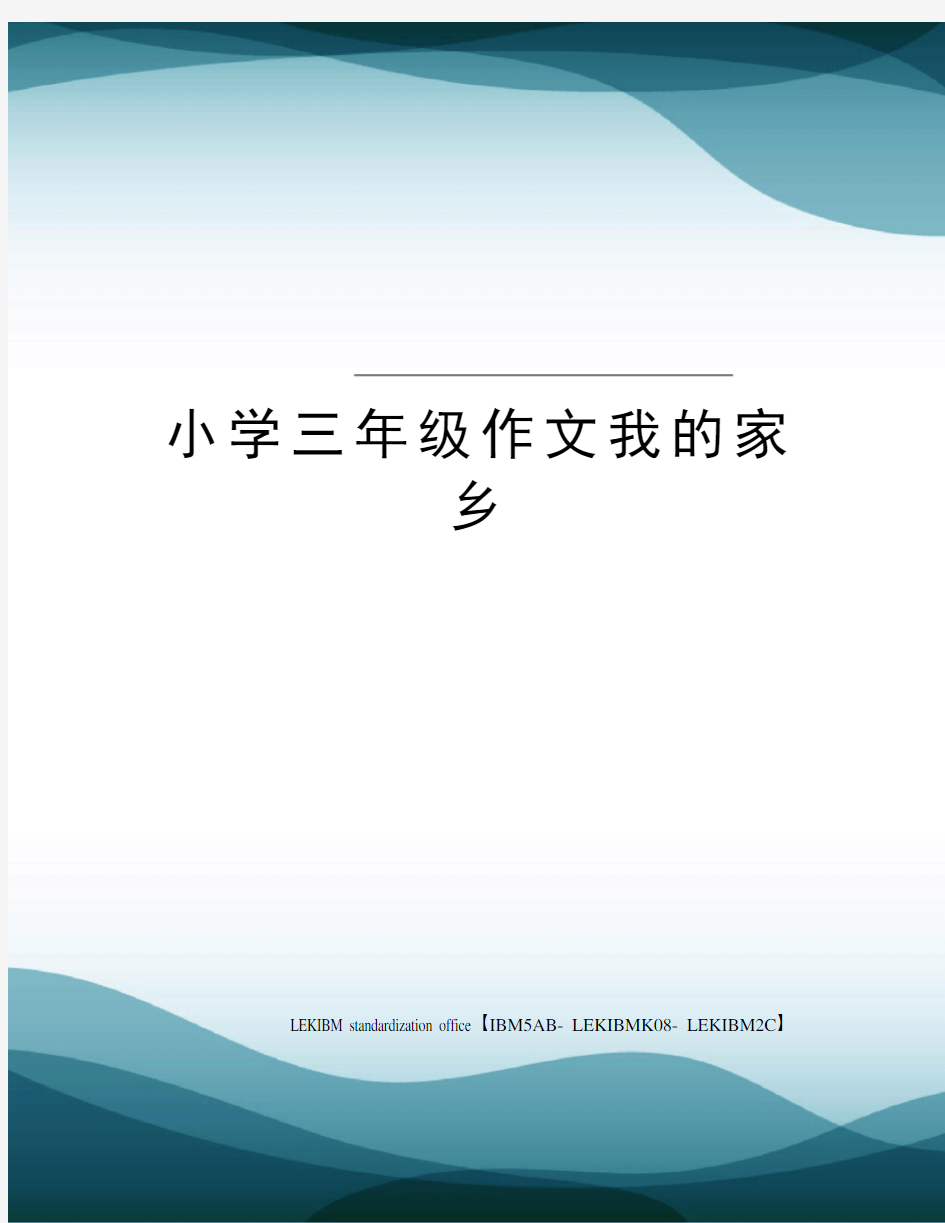 小学三年级作文我的家乡

LEKIBM standardization office【IBM5AB- LEKIBMK08- LEKIBM2C】